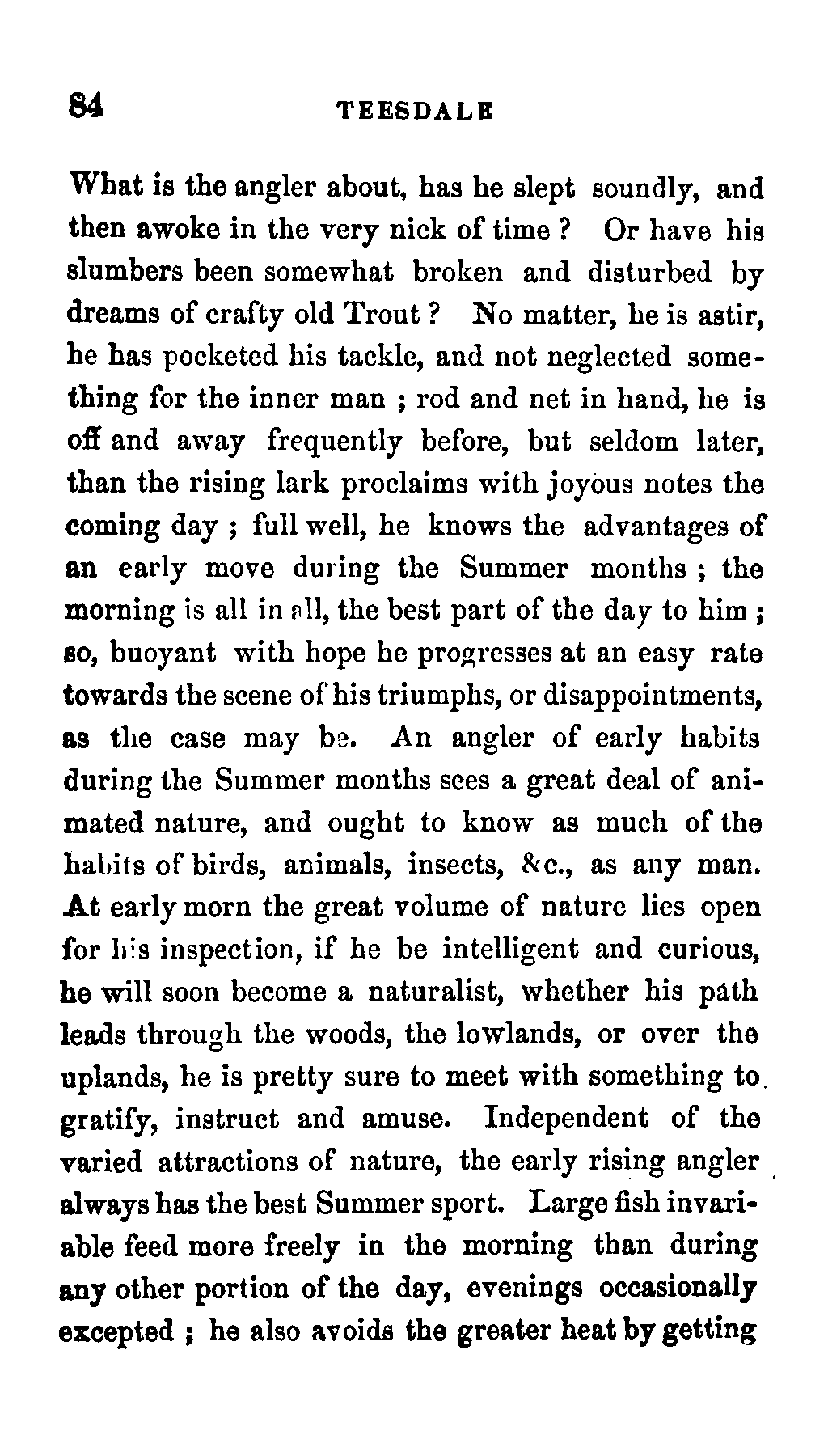 84 TEESDALE

What is the angler about, has he slept soundly, and then awoke in the very nick of time ? Or have his slumbers been somewhat broken and disturbed by dreams of crafty old Trout ? No matter, he is astir, he has pocketed his tackle, and not neglected something for the inner man ; rod and net in hand, he is off and away frequently before, but seldom later, than the rising lark proclaims with joyous notes the coming day ; full well, he knows the advantages of an early move during the Summer months ; the morning is all in all, the best part of the day to him ; so, buoyant with hope he progresses at an easy rate towards the scene of his triumphs, or disappointments, as the case may be. An angler of early habits during the Summer months sees a great deal of animated nature, and ought to know as much of the habits of birds, animals, insects, &c., as any man. At early morn the great volume of nature lies open for his inspection, if he be intelligent and curious, he will soon become a naturalist, whether his path leads through the woods, the lowlands, or over the uplands, he is pretty sure to meet with something to gratify, instruct and amuse. Independent of the varied attractions of nature, the early rising angler always has the best Summer sport. Large fish invariable feed more freely in the morning than during any other portion of the day, evenings occasionally excepted ; he also avoids the greater heat by getting